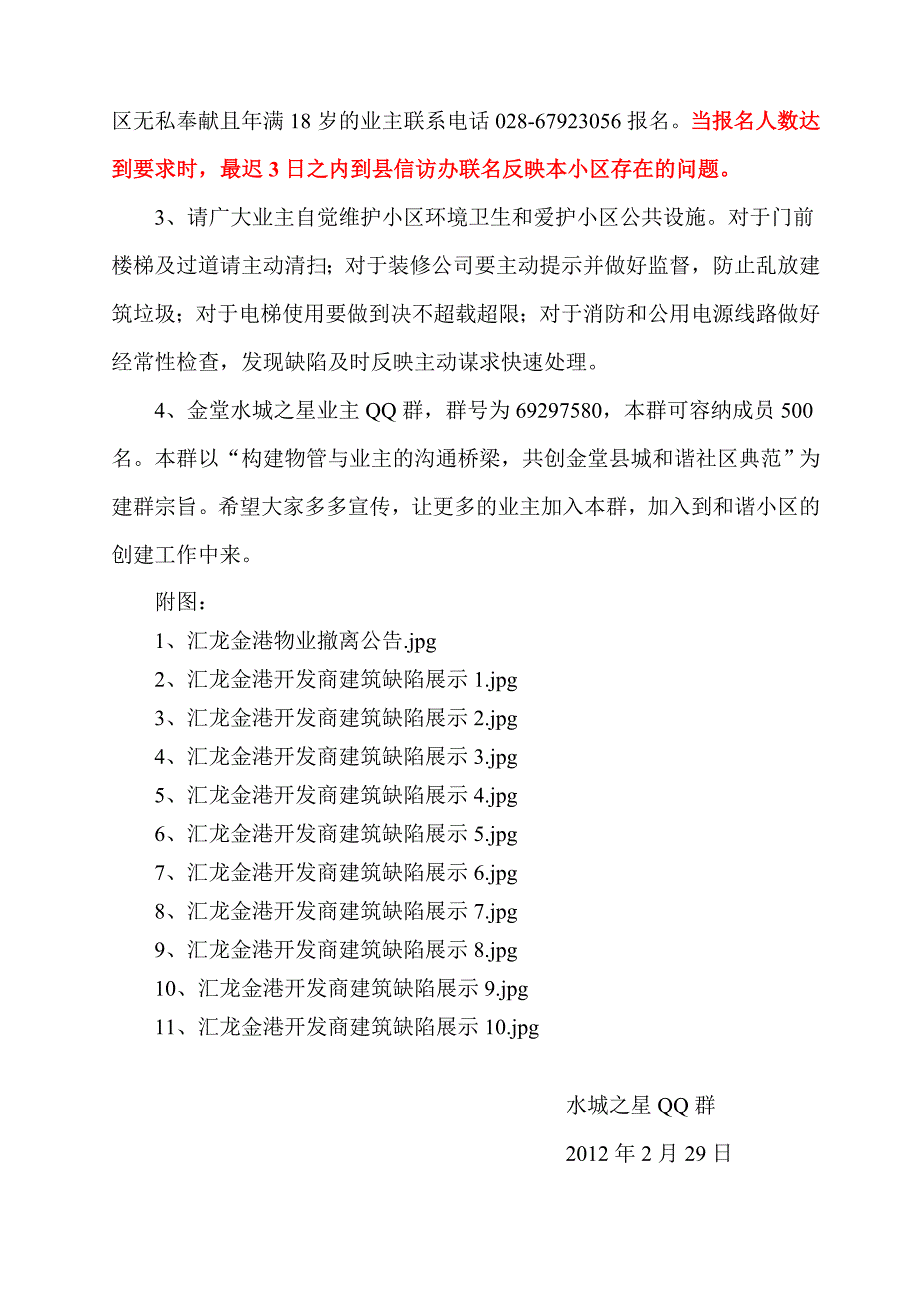 区无私奉献且年满 18 岁的业主联系电话 028-67923056 报名。当报名人数达到要求时，最迟 3 日之内到县信访办联名反映本小区存在的问题。

3、请广大业主自觉维护小区环境卫生和爱护小区公共设施。对于门前楼梯及过道请主动清扫；对于装修公司要主动提示并做好监督，防止乱放建筑垃圾；对于电梯使用要做到决不超载超限；对于消防和公用电源线路做好经常性检查，发现缺陷及时反映主动谋求快速处理。

4、金堂水城之星业主 QQ 群，群号为 69297580，本群可容纳成员 500 名。本群以“构建物管与业主的沟通桥梁，共创金堂县城和谐社区典范”为建群宗旨。希望大家多多宣传，让更多的业主加入本群，加入到和谐小区的创建工作中来。

附图：
1、汇龙金港物业撤离公告.jpg
2、汇龙金港开发商建筑缺陷展示 1.jpg
3、汇龙金港开发商建筑缺陷展示 2.jpg
4、汇龙金港开发商建筑缺陷展示 3.jpg
5、汇龙金港开发商建筑缺陷展示 4.jpg
6、汇龙金港开发商建筑缺陷展示 5.jpg
7、汇龙金港开发商建筑缺陷展示 6.jpg
8、汇龙金港开发商建筑缺陷展示 7.jpg
9、汇龙金港开发商建筑缺陷展示 8.jpg
10、汇龙金港开发商建筑缺陷展示 9.jpg
11、汇龙金港开发商建筑缺陷展示 10.jpg

水城之星 QQ 群
2012 年 2 月 29 日